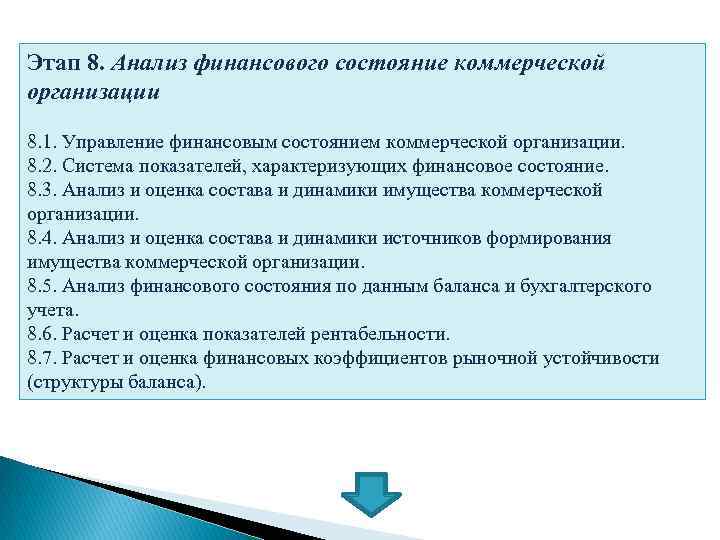 Этап 8. Анализ финансового состояние коммерческой организации

8.1. Управление финансовым состоянием коммерческой организации.
8.2. Система показателей, характеризующих финансовое состояние.
8.3. Анализ и оценка состава и динамики имущества коммерческой организации.
8.4. Анализ и оценка состава и динамики источников формирования имущества коммерческой организации.
8.5. Анализ финансового состояния по данным баланса и бухгалтерского учета.
8.6. Расчет и оценка показателей рентабельности.
8.7. Расчет и оценка финансовых коэффициентов рыночной устойчивости (структуры баланса).